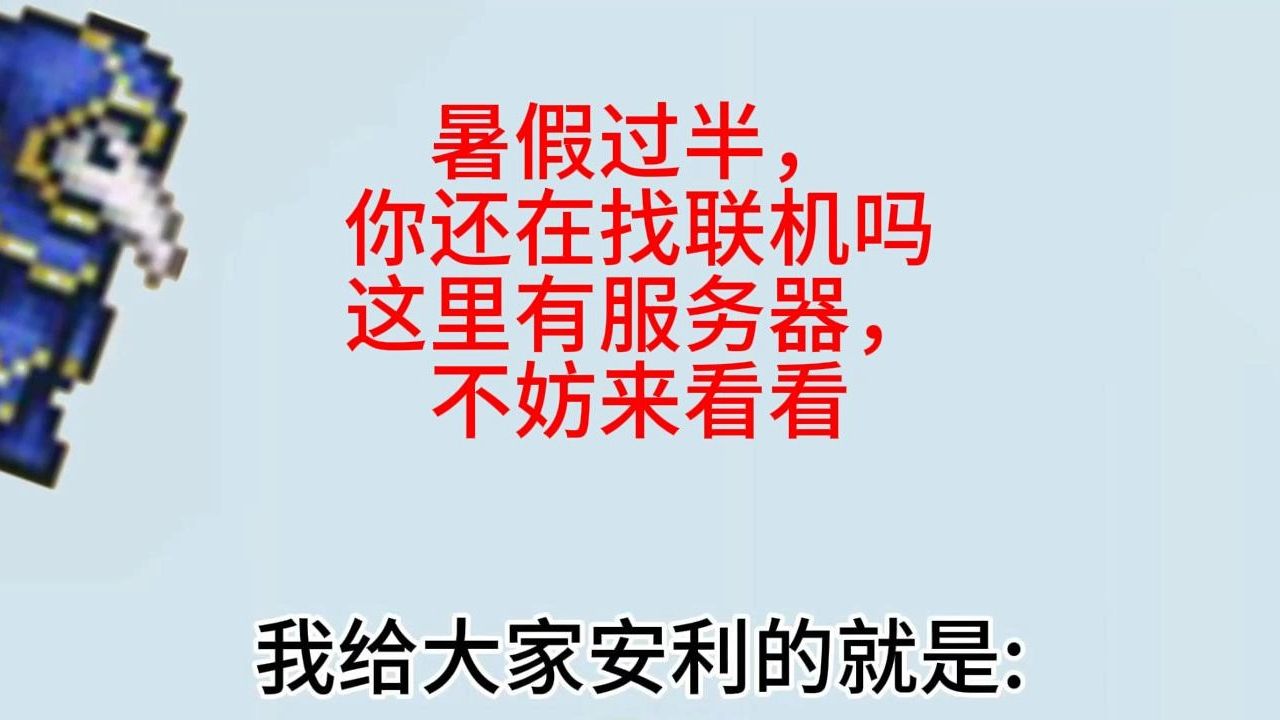 暑假过半，
你还在找联机吗
这里有服务器，
不妨来看看

我给大家安利的就是: